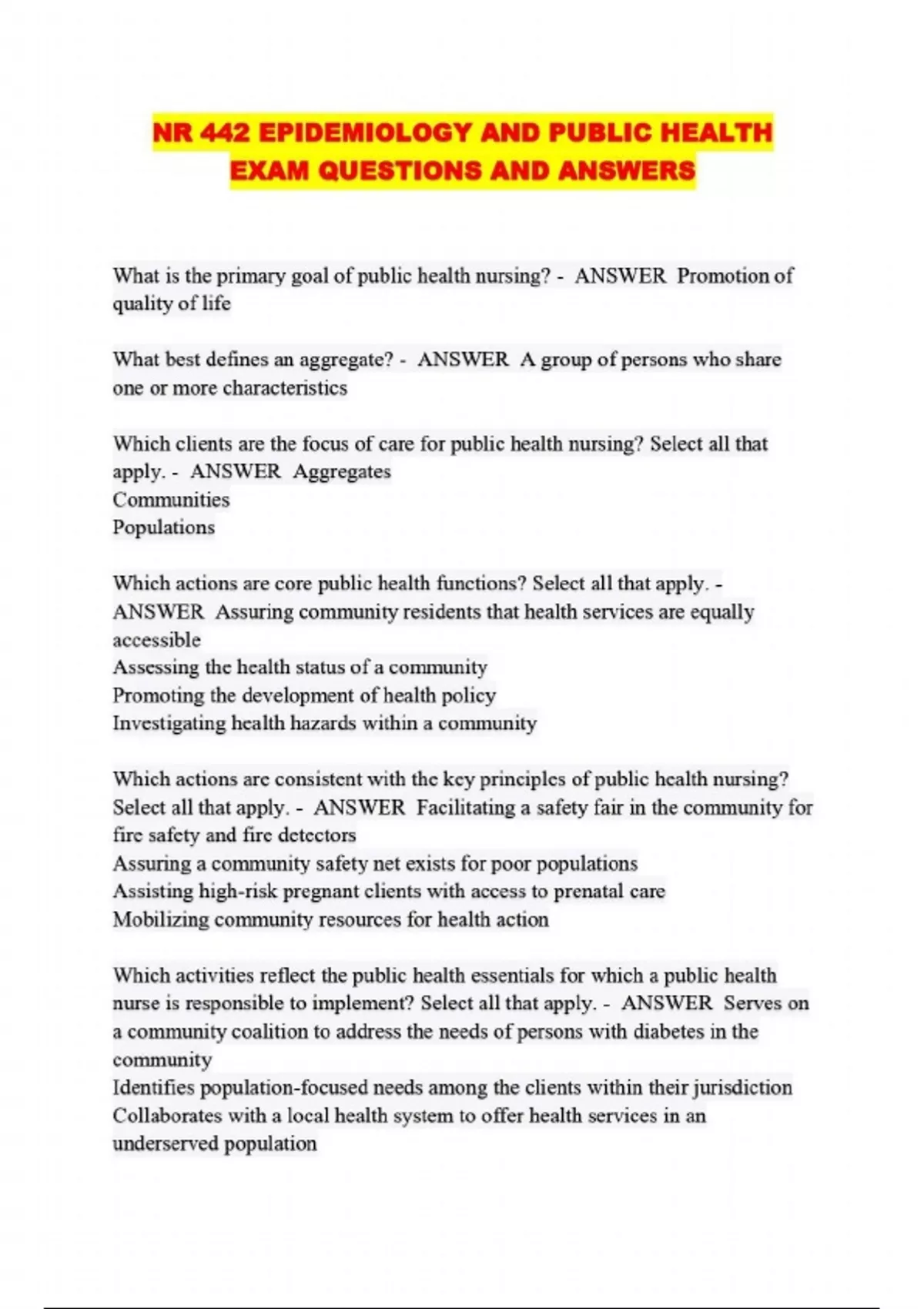 NR 442 EPIDEMIOLOGY AND PUBLIC HEALTH EXAM QUESTIONS AND ANSWERS

What is the primary goal of public health nursing? - ANSWER Promotion of quality of life

What best defines an aggregate? - ANSWER A group of persons who share one or more characteristics

Which clients are the focus of care for public health nursing? Select all that apply. - ANSWER Aggregates
Communities
Populations

Which actions are core public health functions? Select all that apply. - ANSWER Assuring community residents that health services are equally accessible
Assessing the health status of a community
Promoting the development of health policy
Investigating health hazards within a community

Which actions are consistent with the key principles of public health nursing? Select all that apply. - ANSWER Facilitating a safety fair in the community for fire safety and fire detectors
Assuring a community safety net exists for poor populations
Assisting high-risk pregnant clients with access to prenatal care
Mobilizing community resources for health action

Which activities reflect the public health essentials for which a public health nurse is responsible to implement? Select all that apply. - ANSWER Serves on a community coalition to address the needs of persons with diabetes in the community
Identifies population-focused needs among the clients within their jurisdiction
Collaborates with a local health system to offer health services in an underserved population